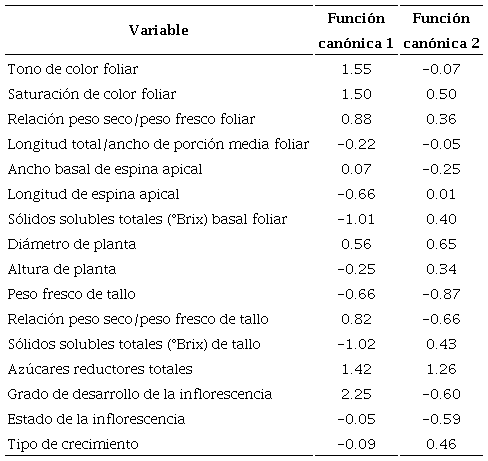 | Variable | Función canónica 1 | Función canónica 2 |
|---|---|---|
| Tono de color foliar | 1.55 | −0.07 |
| Saturación de color foliar | 1.50 | 0.50 |
| Relación peso seco/peso fresco foliar | 0.88 | 0.36 |
| Longitud total/ancho de porción media foliar | −0.22 | −0.05 |
| Ancho basal de espina apical | 0.07 | −0.25 |
| Longitud de espina apical | −0.66 | 0.01 |
| Sólidos solubles totales (°Brix) basal foliar | −1.01 | 0.40 |
| Diámetro de planta | 0.56 | 0.65 |
| Altura de planta | −0.25 | 0.34 |
| Peso fresco de tallo | −0.66 | −0.87 |
| Relación peso seco/peso fresco de tallo | 0.82 | −0.66 |
| Sólidos solubles totales (°Brix) de tallo | −1.02 | 0.43 |
| Azúcares reductores totales | 1.42 | 1.26 |
| Grado de desarrollo de la inflorescencia | 2.25 | −0.60 |
| Estado de la inflorescencia | −0.05 | −0.59 |
| Tipo de crecimiento | −0.09 | 0.46 |